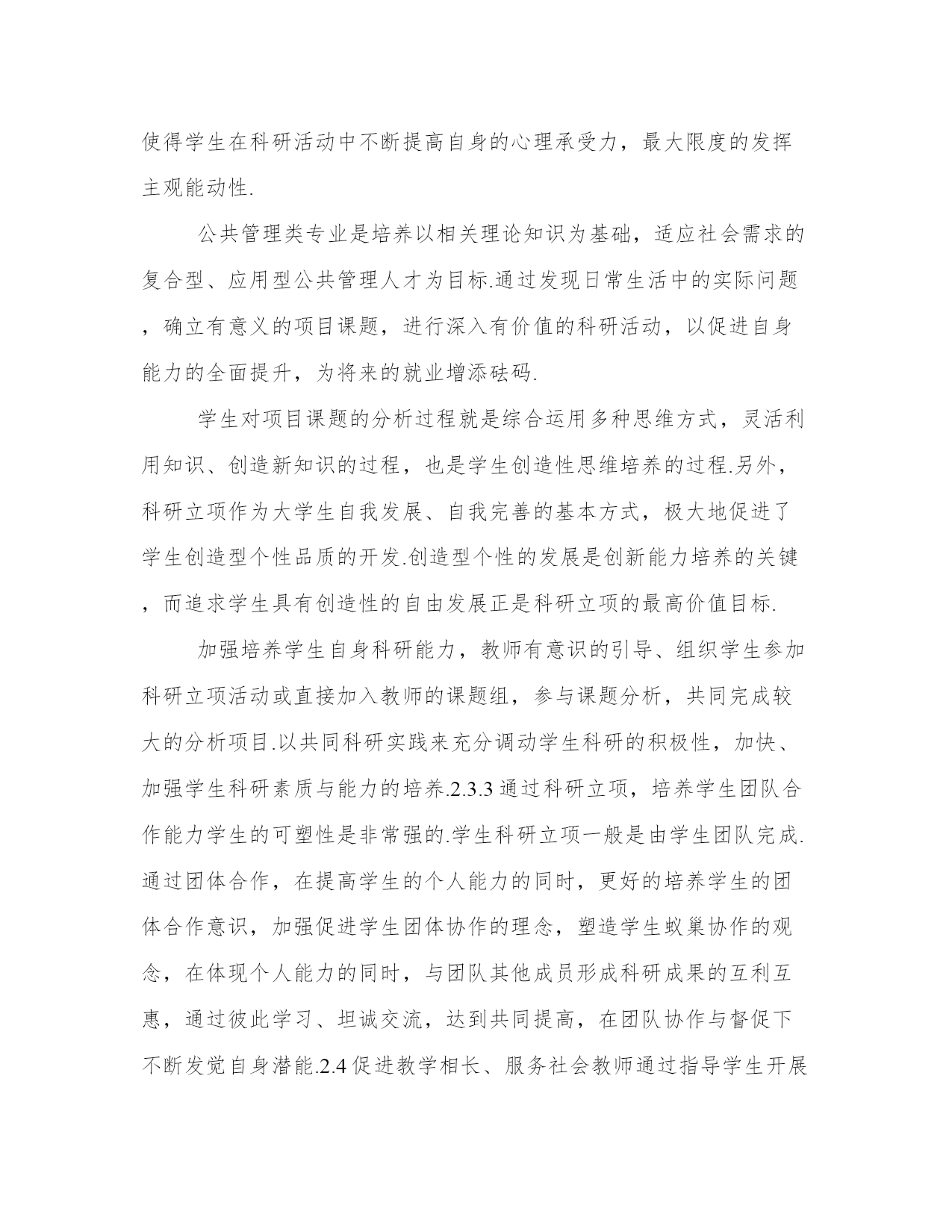 使得学生在科研活动中不断提高自身的心理承受力，最大限度的发挥主观能动性.

公共管理类专业是培养以相关理论知识为基础，适应社会需求的复合型、应用型公共管理人才为目标.通过发现日常生活中的实际问题，确立有意义的项目课题，进行深入有价值的科研活动，以促进自身能力的全面提升，为将来的就业增添砝码.

学生对项目课题的分析过程就是综合运用多种思维方式，灵活利用知识、创造新知识的过程，也是学生创造性思维培养的过程.另外，科研立项作为大学生自我发展、自我完善的基本方式，极大地促进了学生创造型个性品质的开发.创造型个性的发展是创新能力培养的关键，而追求学生具有创造性的自由发展正是科研立项的最高价值目标.

加强培养学生自身科研能力，教师有意识的引导、组织学生参加科研立项活动或直接加入教师的课题组，参与课题分析，共同完成较大的分析项目.以共同科研实践来充分调动学生科研的积极性，加快、加强学生科研素质与能力的培养.2.3.3 通过科研立项，培养学生团队合作能力学生的可塑性是非常强的.学生科研立项一般是由学生团队完成.通过团体合作，在提高学生的个人能力的同时，更好的培养学生的团体合作意识，加强促进学生团体协作的理念，塑造学生蚁巢协作的观念，在体现个人能力的同时，与团队其他成员形成科研成果的互利互惠，通过彼此学习、坦诚交流，达到共同提高，在团队协作与督促下不断发觉自身潜能.2.4 促进教学相长、服务社会教师通过指导学生开展